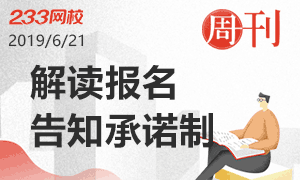 233网校
2019/6/21

周刊

解读报名
告知承诺制